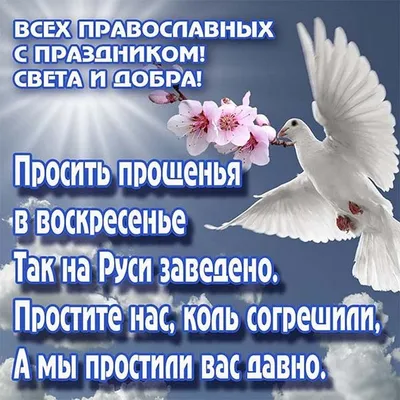 ВСЕХ ПРАВОСЛАВНЫХ
С ПРАЗДНИКОМ!
СВЕТА И ДОБРА!

Просить прощенья
в воскресенье
Так на Руси заведено.
Простите нас, коль согрешили,
А мы простили вас давно.